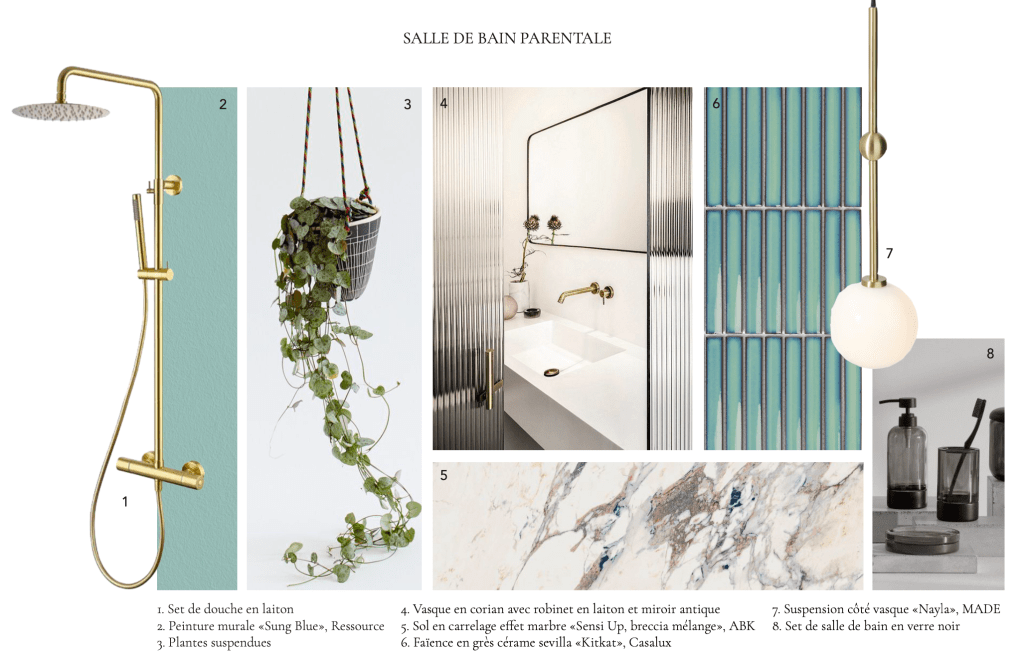 SALLE DE BAIN PARENTALE

2

3

4

6

7

8

1

5

1. Set de douche en laiton
2. Peinture murale «Sung Blue», Ressource
3. Plantes suspendues

4. Vasque en corian avec robinet en laiton et miroir antique
5. Sol en carrelage effet marbre «Sensi Up, breccia mélange», ABK
6. Faïence en grès cérame sevilla «Kitkat», Casalux

7. Suspension côté vasque «Nayla», MADE
8. Set de salle de bain en verre noir